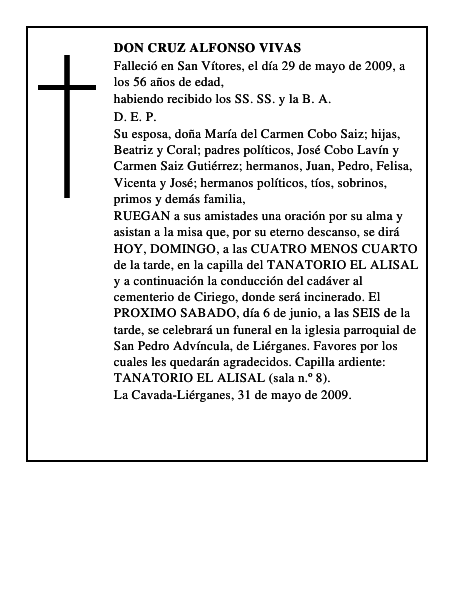 DON CRUZ ALFONSO VIVAS
Falleció en San Vítores, el día 29 de mayo de 2009, a los 56 años de edad,
habiendo recibido los SS. SS. y la B. A.
D. E. P.
Su esposa, doña María del Carmen Cobo Saiz; hijas, Beatriz y Coral; padres políticos, José Cobo Lavín y Carmen Saiz Gutiérrez; hermanos, Juan, Pedro, Felisa, Vicenta y José; hermanos políticos, tíos, sobrinos, primos y demás familia,
RUEGAN a sus amistades una oración por su alma y asistan a la misa que, por su eterno descanso, se dirá HOY, DOMINGO, a las CUATRO MENOS CUARTO de la tarde, en la capilla del TANATORIO EL ALISAL y a continuación la conducción del cadáver al cementerio de Ciriego, donde será incinerado. El PROXIMO SABADO, día 6 de junio, a las SEIS de la tarde, se celebrará un funeral en la iglesia parroquial de San Pedro Advíncula, de Liérganes. Favores por los cuales les quedarán agradecidos. Capilla ardiente: TANATORIO EL ALISAL (sala n.º 8).
La Cavada-Liérganes, 31 de mayo de 2009.